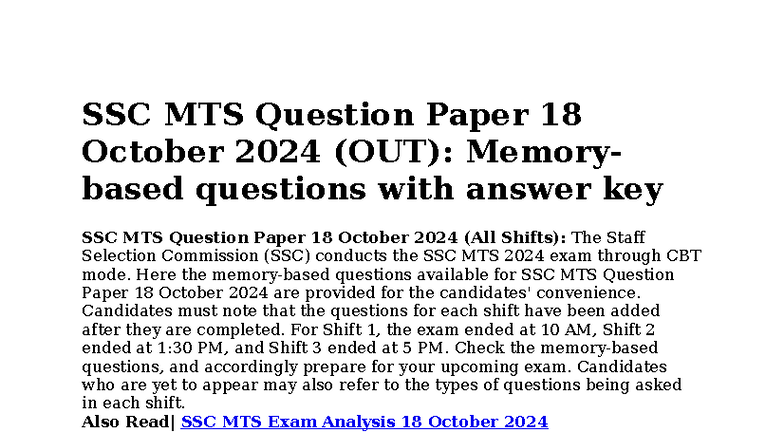 SSC MTS Question Paper 18 October 2024 (OUT): Memory-based questions with answer key

SSC MTS Question Paper 18 October 2024 (All Shifts): The Staff Selection Commission (SSC) conducts the SSC MTS 2024 exam through CBT mode. Here the memory-based questions available for SSC MTS Question Paper 18 October 2024 are provided for the candidates' convenience. Candidates must note that the questions for each shift have been added after they are completed. For Shift 1, the exam ended at 10 AM, Shift 2 ended at 1:30 PM, and Shift 3 ended at 5 PM. Check the memory-based questions, and accordingly prepare for your upcoming exam. Candidates who are yet to appear may also refer to the types of questions being asked in each shift.
Also Read| SSC MTS Exam Analysis 18 October 2024